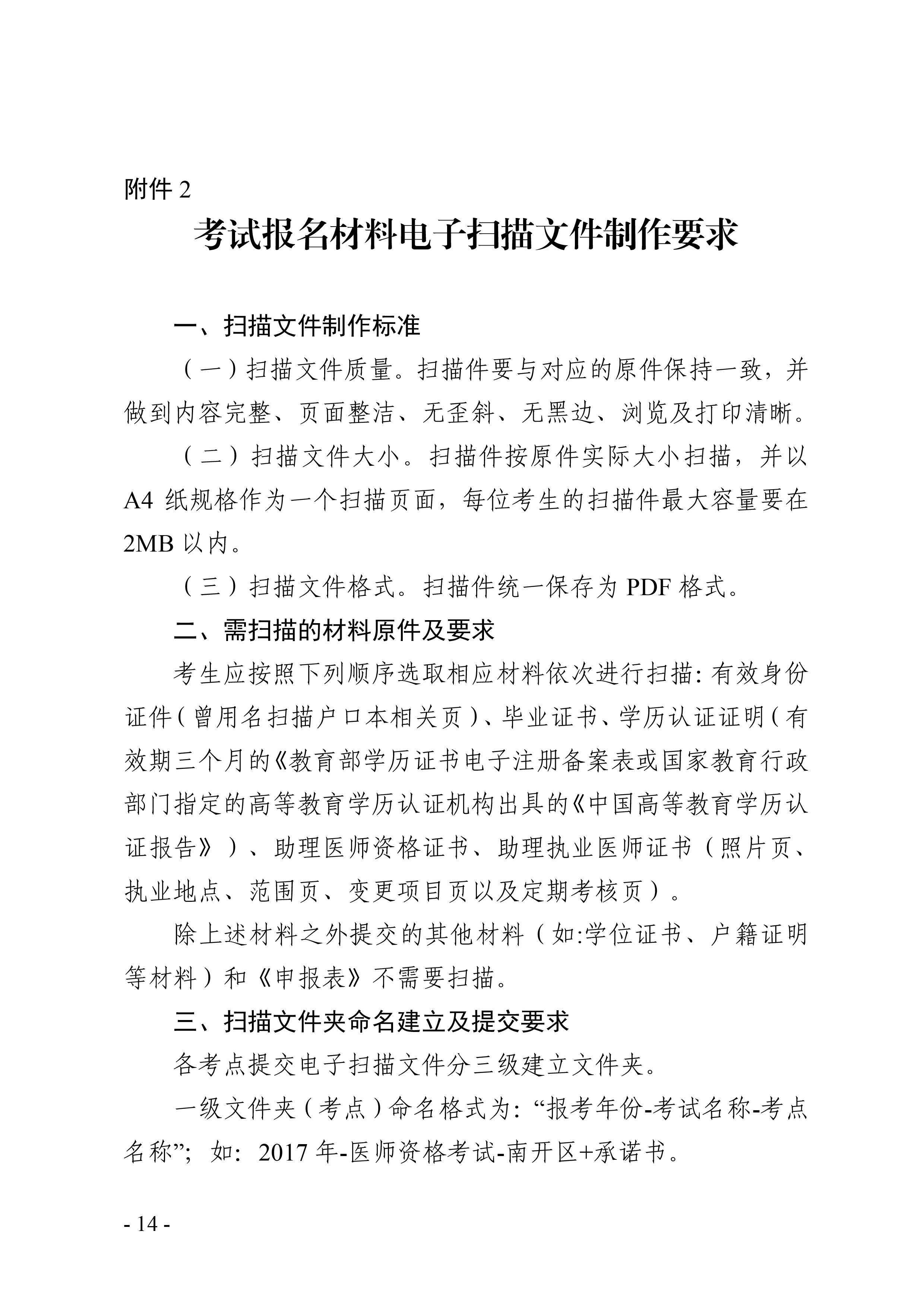 附件 2

考试报名材料电子扫描文件制作要求

一、扫描文件制作标准

（一）扫描文件质量。扫描件要与对应的原件保持一致，并做到内容完整、页面整洁、无歪斜、无黑边、浏览及打印清晰。

（二）扫描文件大小。扫描件按原件实际大小扫描，并以 A4 纸规格作为一个扫描页面，每位考生的扫描件最大容量要在 2MB 以内。

（三）扫描文件格式。扫描件统一保存为 PDF 格式。

二、需扫描的材料原件及要求

考生应按照下列顺序选取相应材料依次进行扫描: 有效身份证件（曾用名扫描户口本相关页）、毕业证书、学历认证证明（有效期三个月的《教育部学历证书电子注册备案表或国家教育行政部门指定的高等教育学历认证机构出具的《中国高等教育学历认证报告》）、助理医师资格证书、助理执业医师证书（照片页、执业地点、范围页、变更项目页以及定期考核页）。

除上述材料之外提交的其他材料（如:学位证书、户籍证明等材料）和《申报表》不需要扫描。

三、扫描文件夹命名建立及提交要求

各考点提交电子扫描文件分三级建立文件夹。

一级文件夹（考点）命名格式为: “报考年份-考试名称-考点名称”; 如: 2017 年-医师资格考试-南开区+承诺书。

- 14 -